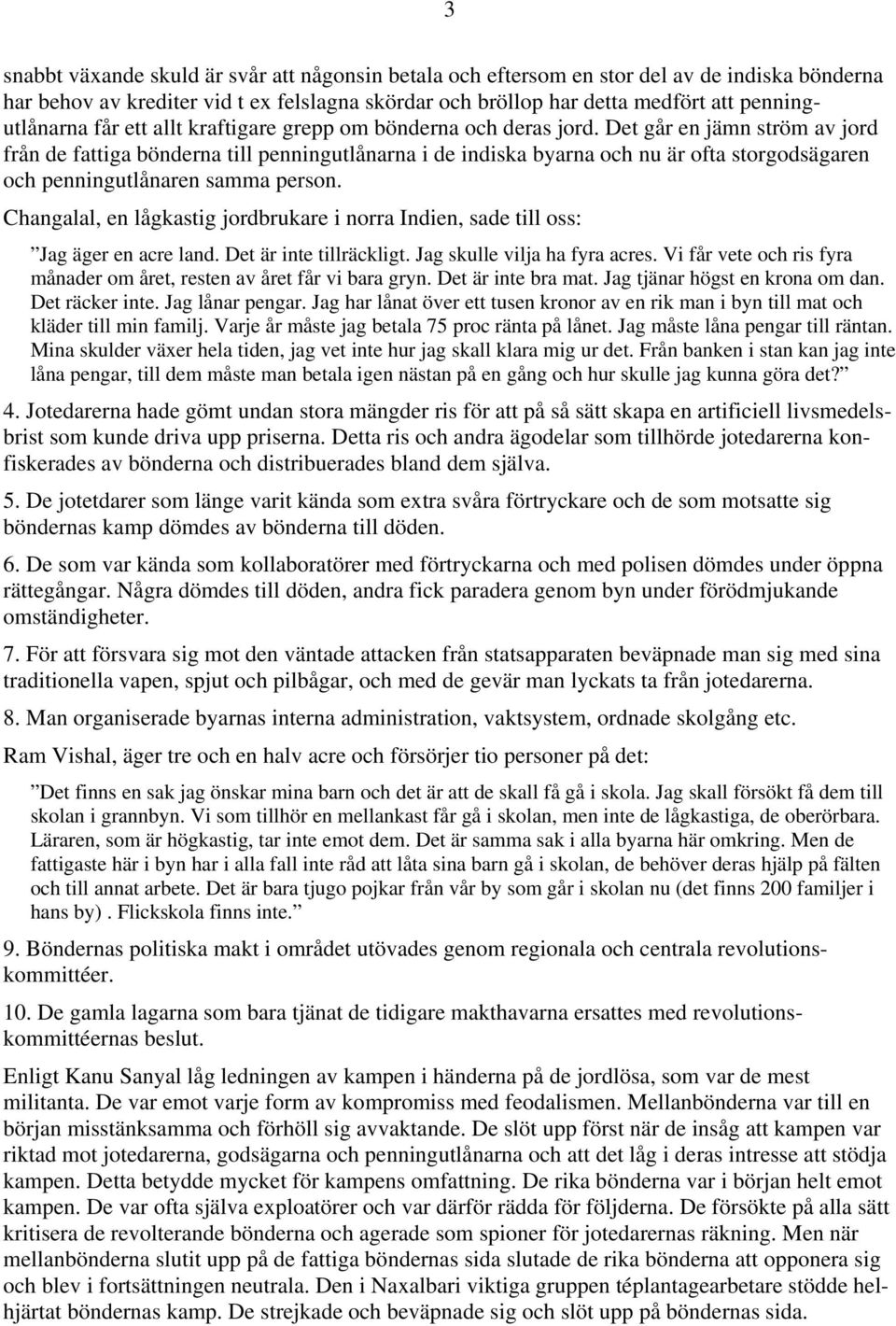 3

snabbt växande skuld är svår att någonsin betala och eftersom en stor del av de indiska bönderna har behov av krediter vid t ex felslagna skördar och bröllop har detta medfört att penningutlånarna får ett allt kraftigare grepp om bönderna och deras jord. Det går en jämn ström av jord från de fattiga bönderna till penningutlånarna i de indiska byarna och nu är ofta storgodsägaren och penningutlånaren samma person.

Changalal, en lågkastig jordbrukare i norra Indien, sade till oss:

”Jag äger en acre land. Det är inte tillräckligt. Jag skulle vilja ha fyra acres. Vi får vete och ris fyra månader om året, resten av året får vi bara gryn. Det är inte bra mat. Jag tjänar högst en krona om dan. Det räcker inte. Jag lånar pengar. Jag har lånat över ett tusen kronor av en rik man i byn till mat och kläder till min familj. Varje år måste jag betala 75 proc ränta på lånet. Jag måste låna pengar till räntan. Mina skulder växer hela tiden, jag vet inte hur jag skall klara mig ur det. Från banken i stan kan jag inte låna pengar, till dem måste man betala igen nästan på en gång och hur skulle jag kunna göra det?”

4. Jotedarerna hade gömt undan stora mängder ris för att på så sätt skapa en artificiell livsmedelsbrist som kunde driva upp priserna. Detta ris och andra ägodelar som tillhörde jotedarerna konfiskerades av bönderna och distribuerades bland dem själva.

5. De jotetdarer som länge varit kända som extra svåra förtryckare och de som motsatte sig böndernas kamp dömdes av bönderna till döden.

6. De som var kända som kollaboratörer med förtryckarna och med polisen dömdes under öppna rättegångar. Några dömdes till döden, andra fick paradera genom byn under förödmjukande omständigheter.

7. För att försvara sig mot den väntade attacken från statsapparaten beväpnade man sig med sina traditionella vapen, spjut och pilbågar, och med de gevär man lyckats ta från jotedarerna.

8. Man organiserade byarnas interna administration, vaktsystem, ordnade skolgång etc.

Ram Vishal, äger tre och en halv acre och försörjer tio personer på det:

”Det finns en sak jag önskar mina barn och det är att de skall få gå i skola. Jag skall försökt få dem till skolan i grannbyn. Vi som tillhör en mellankast får gå i skolan, men inte de lågkastiga, de oberörbara. Läraren, som är högkastig, tar inte emot dem. Det är samma sak i alla byarna här omkring. Men de fattigaste här i byn har i alla fall inte råd att låta sina barn gå i skolan, de behöver deras hjälp på fälten och till annat arbete. Det är bara tjugo pojkar från vår by som går i skolan nu (det finns 200 familjer i hans by) . Flickskola finns inte.”

9. Böndernas politiska makt i området utövades genom regionala och centrala revolutionskommittéer.

10. De gamla lagarna som bara tjänat de tidigare makthavarna ersattes med revolutionskommittéernas beslut.

Enligt Kanu Sanyal låg ledningen av kampen i händerna på de jordlösa, som var de mest militanta. De var emot varje form av kompromiss med feodalismen. Mellanbönderna var till en början misstänksamma och förhöll sig avvaktande. De slöt upp först när de insåg att kampen var riktad mot jotedarerna, godsägarna och penningutlånarna och att det låg i deras intresse att stödja kampen. Detta betydde mycket för kampens omfattning. De rika bönderna var i början helt emot kampen. De var ofta själva exploatörer och var därför rädda för följderna. De försökte på alla sätt kritisera de revolterande bönderna och agerade som spioner för jotedarernas räkning. Men när mellanbönderna slutit upp på de fattiga böndernas sida slutade de rika bönderna att opponera sig och blev i fortsättningen neutrala. Den i Naxalbari viktiga gruppen téplantagearbetare stödde helhjärtat böndernas kamp. De strejkade och beväpnade sig och slöt upp på böndernas sida.